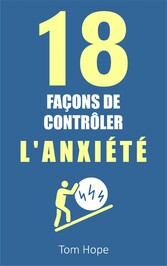 18
FAÇONS DE
CONTRÔLER
L'ANXIÉTÉ

Tom Hope